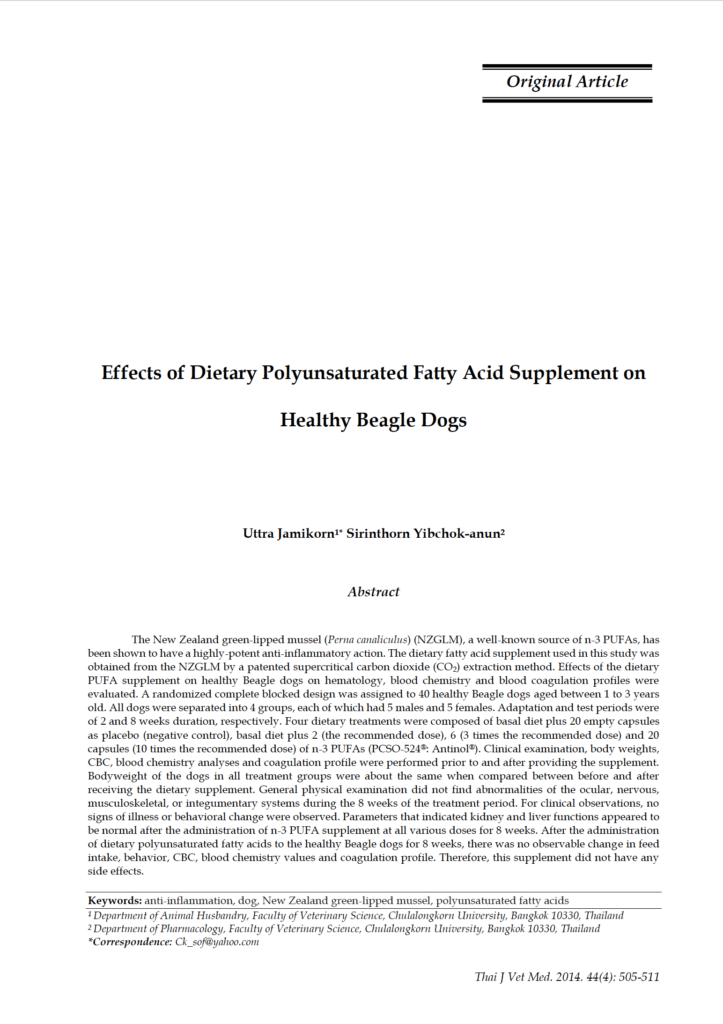 Original Article

Effects of Dietary Polyunsaturated Fatty Acid Supplement on Healthy Beagle Dogs

Uttra Jamikorn$^{1*}$ Sirinthorn Yibchok-anun$^{2}$

Abstract

The New Zealand green-lipped mussel (Perna canaliculus) (NZGLM), a well-known source of n-3 PUFAs, has been shown to have a highly-potent anti-inflammatory action. The dietary fatty acid supplement used in this study was obtained from the NZGLM by a patented supercritical carbon dioxide ($CO_2$) extraction method. Effects of the dietary PUFA supplement on healthy Beagle dogs on hematology, blood chemistry and blood coagulation profiles were evaluated. A randomized complete blocked design was assigned to 40 healthy Beagle dogs aged between 1 to 3 years old. All dogs were separated into 4 groups, each of which had 5 males and 5 females. Adaptation and test periods were of 2 and 8 weeks duration, respectively. Four dietary treatments were composed of basal diet plus 20 empty capsules as placebo (negative control), basal diet plus 2 (the recommended dose), 6 (3 times the recommended dose) and 20 capsules (10 times the recommended dose) of n-3 PUFAs (PCSO-524®: Antinol®). Clinical examination, body weights, CBC, blood chemistry analyses and coagulation profile were performed prior to and after providing the supplement. Bodyweight of the dogs in all treatment groups were about the same when compared between before and after receiving the dietary supplement. General physical examination did not find abnormalities of the ocular, nervous, musculoskeletal, or integumentary systems during the 8 weeks of the treatment period. For clinical observations, no signs of illness or behavioral change were observed. Parameters that indicated kidney and liver functions appeared to be normal after the administration of n-3 PUFA supplement at all various doses for 8 weeks. After the administration of dietary polyunsaturated fatty acids to the healthy Beagle dogs for 8 weeks, there was no observable change in feed intake, behavior, CBC, blood chemistry values and coagulation profile. Therefore, this supplement did not have any side effects.

Keywords: anti-inflammation, dog, New Zealand green-lipped mussel, polyunsaturated fatty acids

$^{1}$ Department of Animal Husbandry, Faculty of Veterinary Science, Chulalongkorn University, Bangkok 10330, Thailand
$^{2}$ Department of Pharmacology, Faculty of Veterinary Science, Chulalongkorn University, Bangkok 10330, Thailand
*Correspondence: Ck_sof@yahoo.com

Thai J Vet Med. 2014. 44(4): 505-511